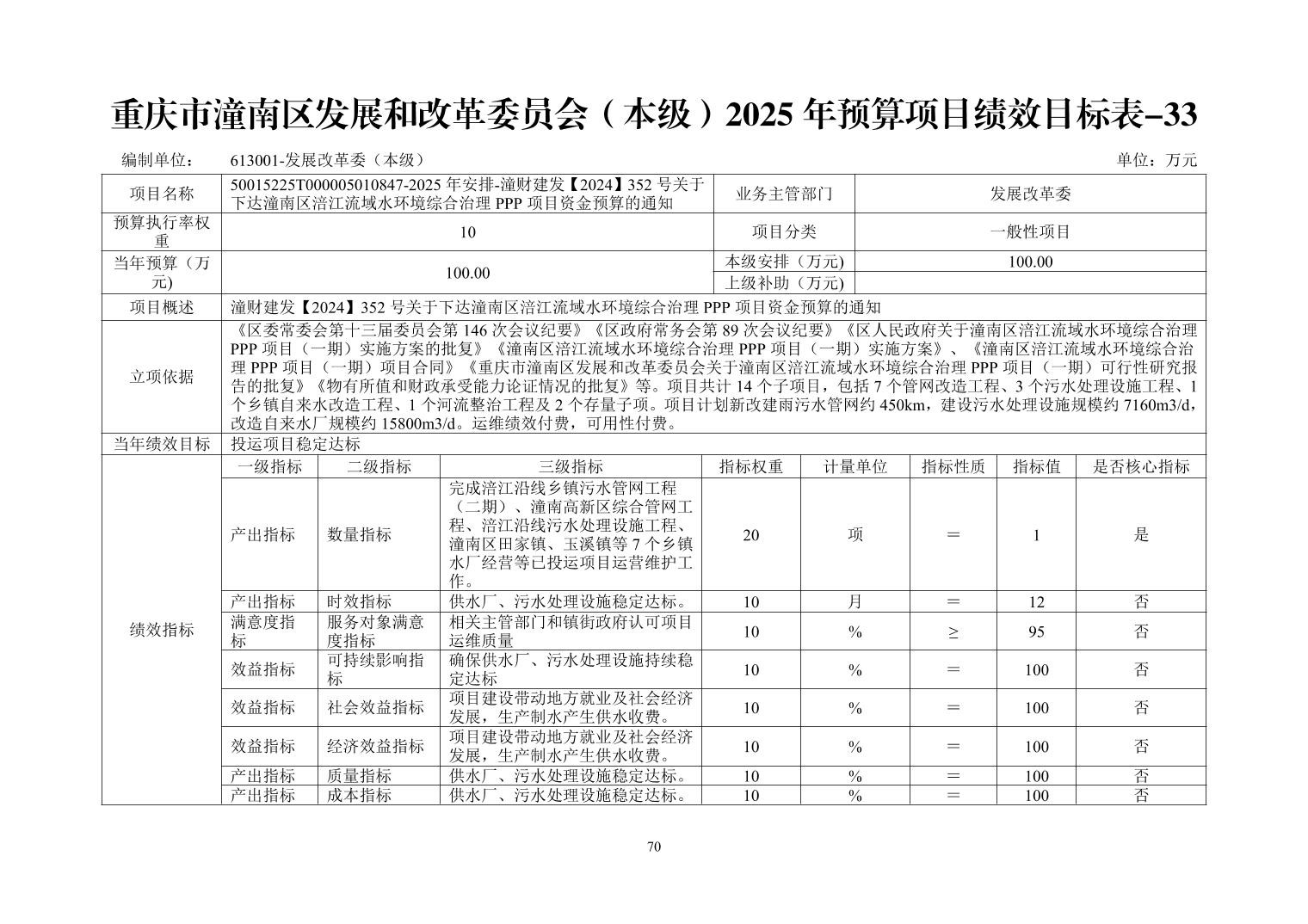 重庆市潼南区发展和改革委员会（本级）2025 年预算项目绩效目标表–33

编制单位：　613001-发展改革委（本级）　　　　　　　　　　　　　　　　　　单位：万元

| 项目名称 | 50015225T000005010847-2025 年安排-潼财建发【2024】352 号关于下达潼南区涪江流域水环境综合治理 PPP 项目资金预算的通知 | 业务主管部门 | 发展改革委 |
|---|---|---|---|
| 预算执行率权重 | 10 | 项目分类 | 一般性项目 |
| 当年预算（万元) | 100.00 | 本级安排（万元) | 100.00 |
| | | 上级补助（万元) | |
| 项目概述 | 潼财建发【2024】352 号关于下达潼南区涪江流域水环境综合治理 PPP 项目资金预算的通知 | | |
| 立项依据 | 《区委常委会第十三届委员会第 146 次会议纪要》《区政府常务会第 89 次会议纪要》《区人民政府关于潼南区涪江流域水环境综合治理 PPP 项目（一期）实施方案的批复》《潼南区涪江流域水环境综合治理 PPP 项目（一期）实施方案》、《潼南区涪江流域水环境综合治理 PPP 项目（一期）项目合同》《重庆市潼南区发展和改革委员会关于潼南区涪江流域水环境综合治理 PPP 项目（一期）可行性研究报告的批复》《物有所值和财政承受能力论证情况的批复》等。项目共计 14 个子项目，包括 7 个管网改造工程、3 个污水处理设施工程、1 个乡镇自来水改造工程、1 个河流整治工程及 2 个存量子项。项目计划新改建雨污水管网约 450km，建设污水处理设施规模约 7160m3/d，改造自来水厂规模约 15800m3/d。运维绩效付费，可用性付费。 | | |
| 当年绩效目标 | 投运项目稳定达标 | | |

| | 一级指标 | 二级指标 | 三级指标 | 指标权重 | 计量单位 | 指标性质 | 指标值 | 是否核心指标 |
|---|---|---|---|---|---|---|---|---|
| 绩效指标 | 产出指标 | 数量指标 | 完成涪江沿线乡镇污水管网工程（二期）、潼南高新区综合管网工程、涪江沿线污水处理设施工程、潼南区田家镇、玉溪镇等 7 个乡镇水厂经营等已投运项目运营维护工作。 | 20 | 项 | ＝ | 1 | 是 |
| | 产出指标 | 时效指标 | 供水厂、污水处理设施稳定达标。 | 10 | 月 | ＝ | 12 | 否 |
| | 满意度指标 | 服务对象满意度指标 | 相关主管部门和镇街政府认可项目运维质量 | 10 | % | ≥ | 95 | 否 |
| | 效益指标 | 可持续影响指标 | 确保供水厂、污水处理设施持续稳定达标 | 10 | % | ＝ | 100 | 否 |
| | 效益指标 | 社会效益指标 | 项目建设带动地方就业及社会经济发展，生产制水产生供水收费。 | 10 | % | ＝ | 100 | 否 |
| | 效益指标 | 经济效益指标 | 项目建设带动地方就业及社会经济发展，生产制水产生供水收费。 | 10 | % | ＝ | 100 | 否 |
| | 产出指标 | 质量指标 | 供水厂、污水处理设施稳定达标。 | 10 | % | ＝ | 100 | 否 |
| | 产出指标 | 成本指标 | 供水厂、污水处理设施稳定达标。 | 10 | % | ＝ | 100 | 否 |

70